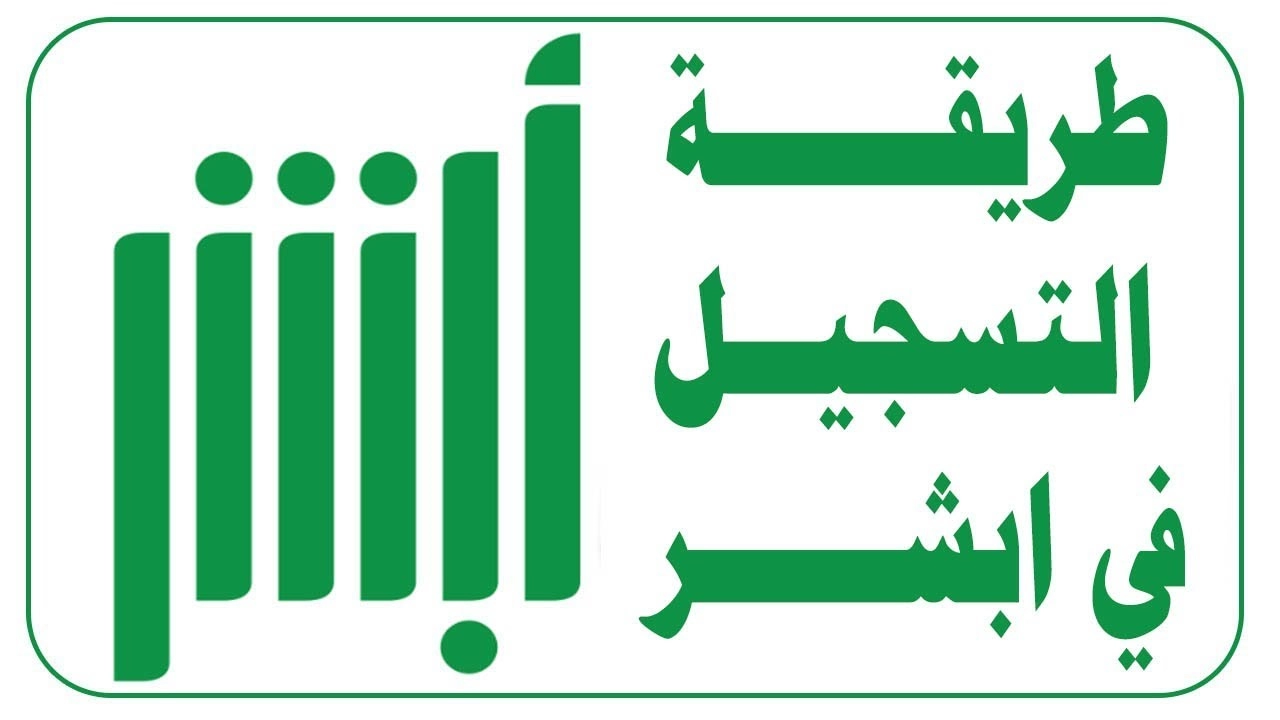 طريقة
التسجيل
في ابشر

أبشر